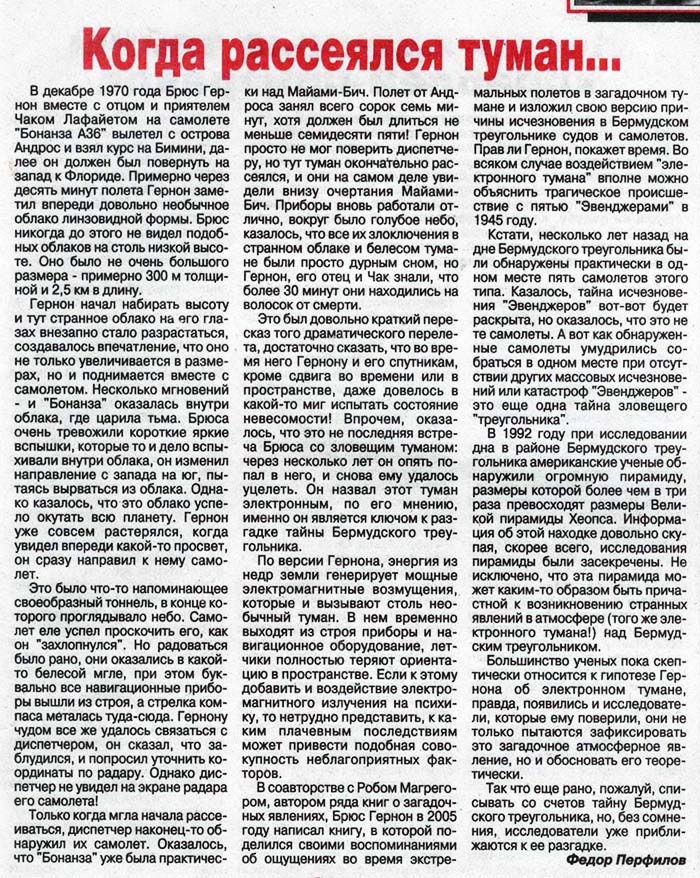 Когда рассеялся туман...

В декабре 1970 года Брюс Гернон вместе с отцом и приятелем Чаком Лафайетом на самолете "Бонанза А36" вылетел с острова Андрос и взял курс на Бимини, далее он должен был повернуть на запад к Флориде. Примерно через десять минут полета Гернон заметил впереди довольно необычное облако линзовидной формы. Брюс никогда до этого не видел подобных облаков на столь низкой высоте. Оно было не очень большого размера - примерно 300 м толщиной и 2,5 км в длину.

Гернон начал набирать высоту и тут странное облако на его глазах внезапно стало разрастаться, создавалось впечатление, что оно не только увеличивается в размерах, но и поднимается вместе с самолетом. Несколько мгновений - и "Бонанза" оказалась внутри облака, где царила тьма. Брюса очень тревожили короткие яркие вспышки, которые то и дело вспыхивали внутри облака, он изменил направление с запада на юг, пытаясь вырваться из облака. Однако казалось, что это облако успело окутать всю планету. Гернон уже совсем растерялся, когда увидел впереди какой-то просвет, он сразу направил к нему самолет.

Это было что-то напоминающее своеобразный тоннель, в конце которого проглядывало небо. Самолет еле успел проскочить его, как он "захлопнулся". Но радоваться было рано, они оказались в какой-то белесой мгле, при этом буквально все навигационные приборы вышли из строя, а стрелка компаса металась туда-сюда. Гернону чудом все же удалось связаться с диспетчером, он сказал, что заблудился, и попросил уточнить координаты по радару. Однако диспетчер не увидел на экране радара его самолета!

Только когда мгла начала рассеиваться, диспетчер наконец-то обнаружил их самолет. Оказалось, что "Бонанза" уже была практически над Майами-Бич. Полет от Андроса занял всего сорок семь минут, хотя должен был длиться не меньше семидесяти пяти! Гернон просто не мог поверить диспетчеру, но тут туман окончательно рассеялся, и они на самом деле увидели внизу очертания Майами-Бич. Приборы вновь работали отлично, вокруг было голубое небо, казалось, что все их злоключения в странном облаке и белесом тумане были просто дурным сном, но Гернон, его отец и Чак знали, что более 30 минут они находились на волосок от смерти.

Это был довольно краткий пересказ того драматического перелета, достаточно сказать, что во время него Гернону и его спутникам, кроме сдвига во времени или в пространстве, даже довелось в какой-то миг испытать состояние невесомости! Впрочем, оказалось, что это не последняя встреча Брюса со зловещим туманом: через несколько лет он опять попал в него, и снова ему удалось уцелеть. Он назвал этот туман электронным, по его мнению, именно он является ключом к разгадке тайны Бермудского треугольника.

По версии Гернона, энергия из недр земли генерирует мощные электромагнитные возмущения, которые и вызывают столь необычный туман. В нем временно выходят из строя приборы и навигационное оборудование, летчики полностью теряют ориентацию в пространстве. Если к этому добавить и воздействие электромагнитного излучения на психику, то нетрудно представить, к каким плачевным последствиям может привести подобная совокупность неблагоприятных факторов.

В соавторстве с Робом Магрегором, автором ряда книг о загадочных явлениях, Брюс Гернон в 2005 году написал книгу, в которой поделился своими воспоминаниями об ощущениях во время экстремальных полетов в загадочном тумане и изложил свою версию причины исчезновения в Бермудском треугольнике судов и самолетов. Прав ли Гернон, покажет время. Во всяком случае воздействием "электронного тумана" вполне можно объяснить трагическое происшествие с пятью "Эвенджерами" в 1945 году.

Кстати, несколько лет назад на дне Бермудского треугольника были обнаружены практически в одном месте пять самолетов этого типа. Казалось, тайна исчезновения "Эвенджеров" вот-вот будет раскрыта, но оказалось, что это не те самолеты. А вот как обнаруженные самолеты умудрились собраться в одном месте при отсутствии других массовых исчезновений или катастроф "Эвенджеров" - это еще одна тайна зловещего "треугольника".

В 1992 году при исследовании дна в районе Бермудского треугольника американские ученые обнаружили огромную пирамиду, размеры которой более чем в три раза превосходят размеры Великой пирамиды Хеопса. Информация об этой находке довольно скупая, скорее всего, исследования пирамиды были засекречены. Не исключено, что эта пирамида может каким-то образом быть причастной к возникновению странных явлений в атмосфере (того же электронного тумана!) над Бермудским треугольником.

Большинство ученых пока скептически относится к гипотезе Гернона об электронном тумане, правда, появились и исследователи, которые ему поверили, они не только пытаются зафиксировать это загадочное атмосферное явление, но и обосновать его теоретически.

Так что еще рано, пожалуй, списывать со счетов тайну Бермудского треугольника, но, без сомнения, исследователи уже приближаются к ее разгадке.

Федор Перфилов